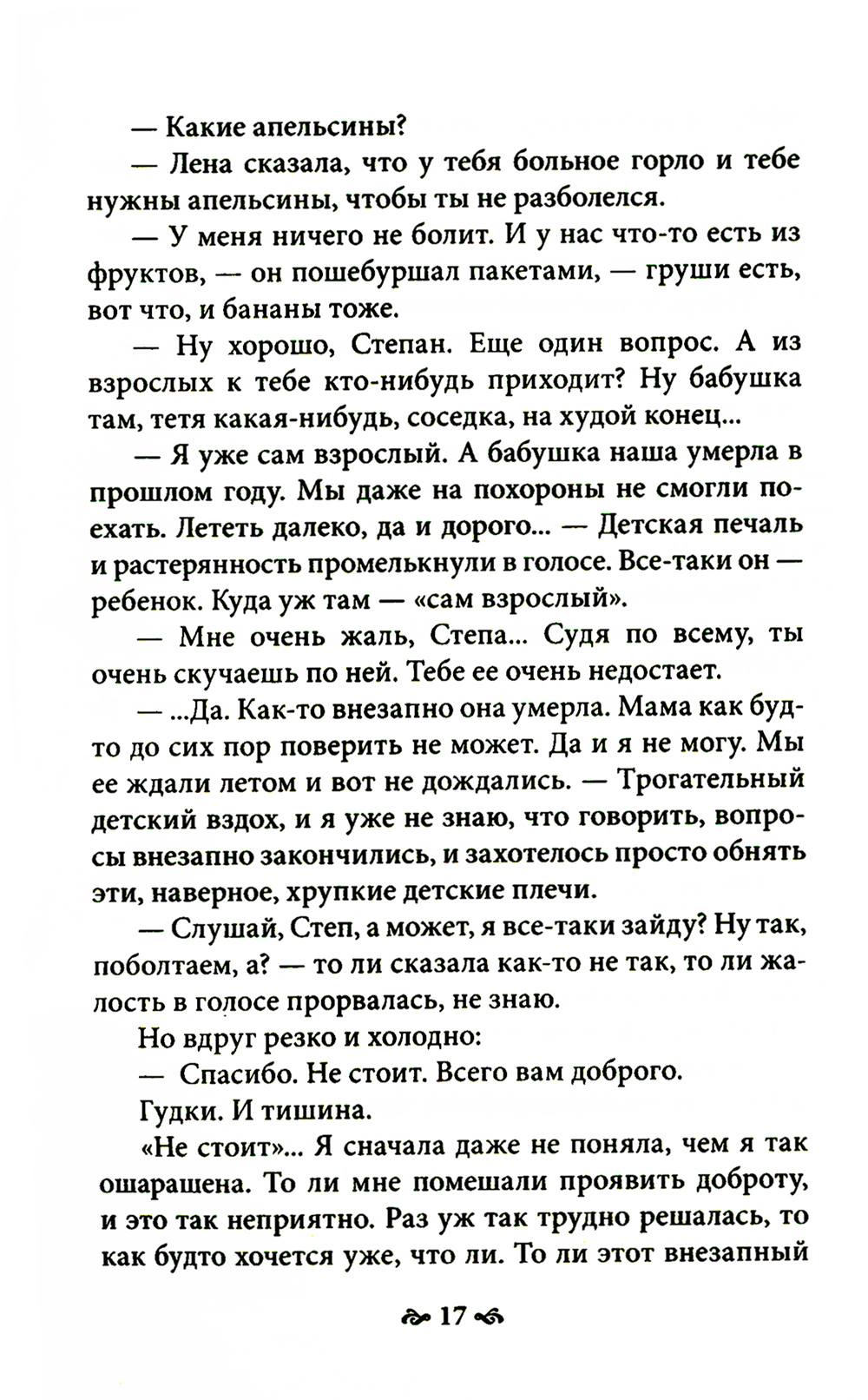 — Какие апельсины?

— Лена сказала, что у тебя больное горло и тебе нужны апельсины, чтобы ты не разболелся.

— У меня ничего не болит. И у нас что-то есть из фруктов, — он пошебуршал пакетами, — груши есть, вот что, и бананы тоже.

— Ну хорошо, Степан. Еще один вопрос. А из взрослых к тебе кто-нибудь приходит? Ну бабушка там, тетя какая-нибудь, соседка, на худой конец...

— Я уже сам взрослый. А бабушка наша умерла в прошлом году. Мы даже на похороны не смогли поехать. Лететь далеко, да и дорого... — Детская печаль и растерянность промелькнули в голосе. Все-таки он — ребенок. Куда уж там — «сам взрослый».

— Мне очень жаль, Степа... Судя по всему, ты очень скучаешь по ней. Тебе ее очень недостает.

— ...Да. Как-то внезапно она умерла. Мама как будто до сих пор поверить не может. Да и я не могу. Мы ее ждали летом и вот не дождались. — Трогательный детский вздох, и я уже не знаю, что говорить, вопросы внезапно закончились, и захотелось просто обнять эти, наверное, хрупкие детские плечи.

— Слушай, Степ, а может, я все-таки зайду? Ну так, поболтаем, а? — то ли сказала как-то не так, то ли жалость в голосе прорвалась, не знаю.

Но вдруг резко и холодно:

— Спасибо. Не стоит. Всего вам доброго.

Гудки. И тишина.

«Не стоит»... Я сначала даже не поняла, чем я так ошарашена. То ли мне помешали проявить доброту, и это так неприятно. Раз уж так трудно решалась, то как будто хочется уже, что ли. То ли этот внезапный

17